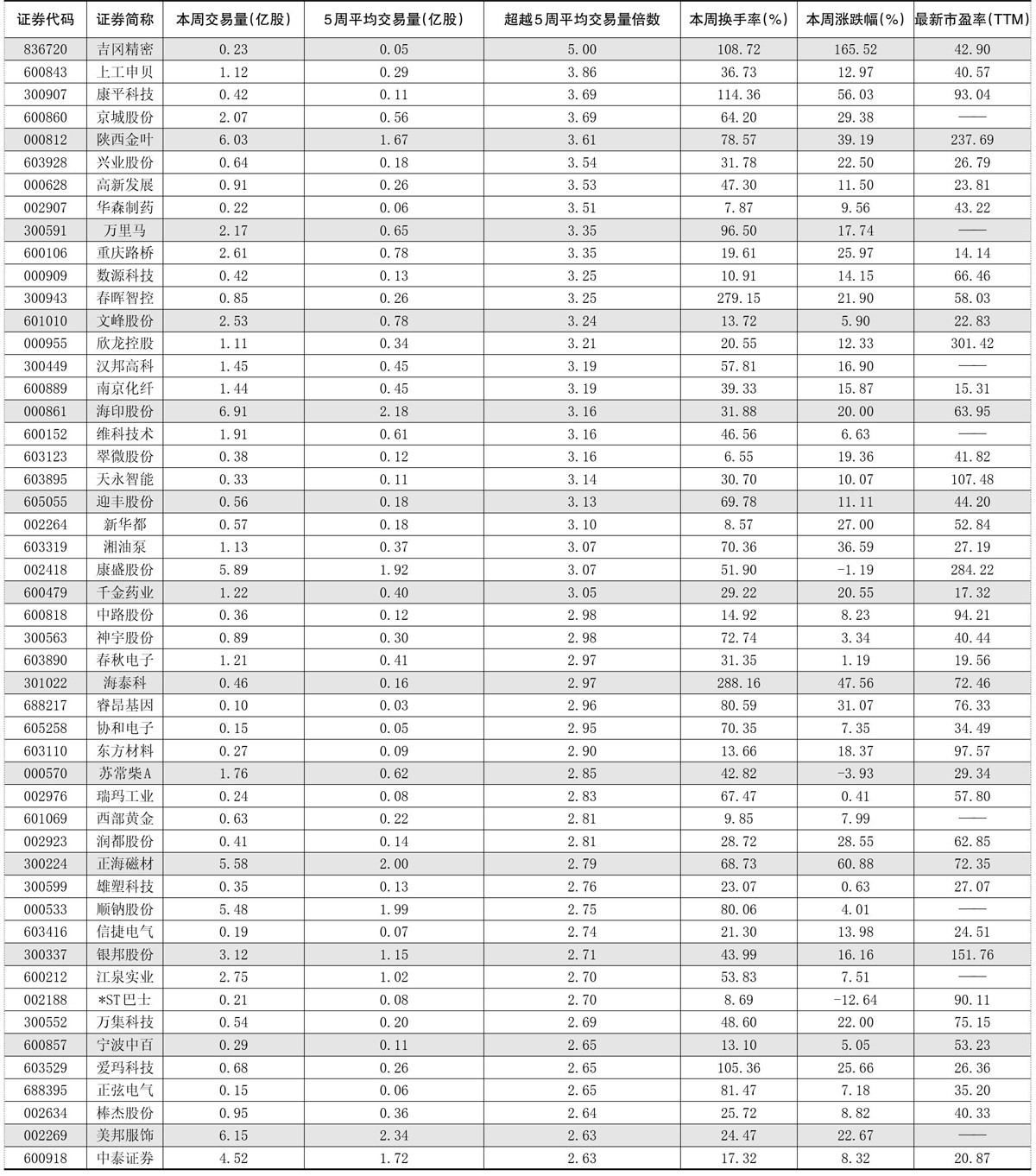 | 证券代码 | 证券简称 | 本周交易量(亿股) | 5周平均交易量(亿股) | 超越5周平均交易量倍数 | 本周换手率(%) | 本周涨跌幅(%) | 最新市盈率(TTM) |
|---|---|---|---|---|---|---|---|
| 836720 | 吉冈精密 | 0.23 | 0.05 | 5.00 | 108.72 | 165.52 | 42.90 |
| 600843 | 上工申贝 | 1.12 | 0.29 | 3.86 | 36.73 | 12.97 | 40.57 |
| 300907 | 康平科技 | 0.42 | 0.11 | 3.69 | 114.36 | 56.03 | 93.04 |
| 600860 | 京城股份 | 2.07 | 0.56 | 3.69 | 64.20 | 29.38 | —— |
| 000812 | 陕西金叶 | 6.03 | 1.67 | 3.61 | 78.57 | 39.19 | 237.69 |
| 603928 | 兴业股份 | 0.64 | 0.18 | 3.54 | 31.78 | 22.50 | 26.79 |
| 000628 | 高新发展 | 0.91 | 0.26 | 3.53 | 47.30 | 11.50 | 23.81 |
| 002907 | 华森制药 | 0.22 | 0.06 | 3.51 | 7.87 | 9.56 | 43.22 |
| 300591 | 万里马 | 2.17 | 0.65 | 3.35 | 96.50 | 17.74 | —— |
| 600106 | 重庆路桥 | 2.61 | 0.78 | 3.35 | 19.61 | 25.97 | 14.14 |
| 000909 | 数源科技 | 0.42 | 0.13 | 3.25 | 10.91 | 14.15 | 66.46 |
| 300943 | 春晖智控 | 0.85 | 0.26 | 3.25 | 279.15 | 21.90 | 58.03 |
| 601010 | 文峰股份 | 2.53 | 0.78 | 3.24 | 13.72 | 5.90 | 22.83 |
| 000955 | 欣龙控股 | 1.11 | 0.34 | 3.21 | 20.55 | 12.33 | 301.42 |
| 300449 | 汉邦高科 | 1.45 | 0.45 | 3.19 | 57.81 | 16.90 | —— |
| 600889 | 南京化纤 | 1.44 | 0.45 | 3.19 | 39.33 | 15.87 | 15.31 |
| 000861 | 海印股份 | 6.91 | 2.18 | 3.16 | 31.88 | 20.00 | 63.95 |
| 600152 | 维科技术 | 1.91 | 0.61 | 3.16 | 46.56 | 6.63 | —— |
| 603123 | 翠微股份 | 0.38 | 0.12 | 3.16 | 6.55 | 19.36 | 41.82 |
| 603895 | 天永智能 | 0.33 | 0.11 | 3.14 | 30.70 | 10.07 | 107.48 |
| 605055 | 迎丰股份 | 0.56 | 0.18 | 3.13 | 69.78 | 11.11 | 44.20 |
| 002264 | 新华都 | 0.57 | 0.18 | 3.10 | 8.57 | 27.00 | 52.84 |
| 603319 | 湘油泵 | 1.13 | 0.37 | 3.07 | 70.36 | 36.59 | 27.19 |
| 002418 | 康盛股份 | 5.89 | 1.92 | 3.07 | 51.90 | -1.19 | 284.22 |
| 600479 | 千金药业 | 1.22 | 0.40 | 3.05 | 29.22 | 20.55 | 17.32 |
| 600818 | 中路股份 | 0.36 | 0.12 | 2.98 | 14.92 | 8.23 | 94.21 |
| 300563 | 神宇股份 | 0.89 | 0.30 | 2.98 | 72.74 | 3.34 | 40.44 |
| 603890 | 春秋电子 | 1.21 | 0.41 | 2.97 | 31.35 | 1.19 | 19.56 |
| 301022 | 海泰科 | 0.46 | 0.16 | 2.97 | 288.16 | 47.56 | 72.46 |
| 688217 | 睿昂基因 | 0.10 | 0.03 | 2.96 | 80.59 | 31.07 | 76.33 |
| 605258 | 协和电子 | 0.15 | 0.05 | 2.95 | 70.35 | 7.35 | 34.49 |
| 603110 | 东方材料 | 0.27 | 0.09 | 2.90 | 13.66 | 18.37 | 97.57 |
| 000570 | 苏常柴A | 1.76 | 0.62 | 2.85 | 42.82 | -3.93 | 29.34 |
| 002976 | 瑞玛工业 | 0.24 | 0.08 | 2.83 | 67.47 | 0.41 | 57.80 |
| 601069 | 西部黄金 | 0.63 | 0.22 | 2.81 | 9.85 | 7.99 | —— |
| 002923 | 润都股份 | 0.41 | 0.14 | 2.81 | 28.72 | 28.55 | 62.85 |
| 300224 | 正海磁材 | 5.58 | 2.00 | 2.79 | 68.73 | 60.88 | 72.35 |
| 300599 | 雄塑科技 | 0.35 | 0.13 | 2.76 | 23.07 | 0.63 | 27.07 |
| 000533 | 顺钠股份 | 5.48 | 1.99 | 2.75 | 80.06 | 4.01 | —— |
| 603416 | 信捷电气 | 0.19 | 0.07 | 2.74 | 21.30 | 13.98 | 24.51 |
| 300337 | 银邦股份 | 3.12 | 1.15 | 2.71 | 43.99 | 16.16 | 151.76 |
| 600212 | 江泉实业 | 2.75 | 1.02 | 2.70 | 53.83 | 7.51 | —— |
| 002188 | *ST巴士 | 0.21 | 0.08 | 2.70 | 8.69 | -12.64 | 90.11 |
| 300552 | 万集科技 | 0.54 | 0.20 | 2.69 | 48.60 | 22.00 | 75.15 |
| 600857 | 宁波中百 | 0.29 | 0.11 | 2.65 | 13.10 | 5.05 | 53.23 |
| 603529 | 爱玛科技 | 0.68 | 0.26 | 2.65 | 105.36 | 25.66 | 26.36 |
| 688395 | 正弦电气 | 0.15 | 0.06 | 2.65 | 81.47 | 7.18 | 35.20 |
| 002634 | 棒杰股份 | 0.95 | 0.36 | 2.64 | 25.72 | 8.82 | 40.33 |
| 002269 | 美邦服饰 | 6.15 | 2.34 | 2.63 | 24.47 | 22.67 | —— |
| 600918 | 中泰证券 | 4.52 | 1.72 | 2.63 | 17.32 | 8.32 | 20.87 |